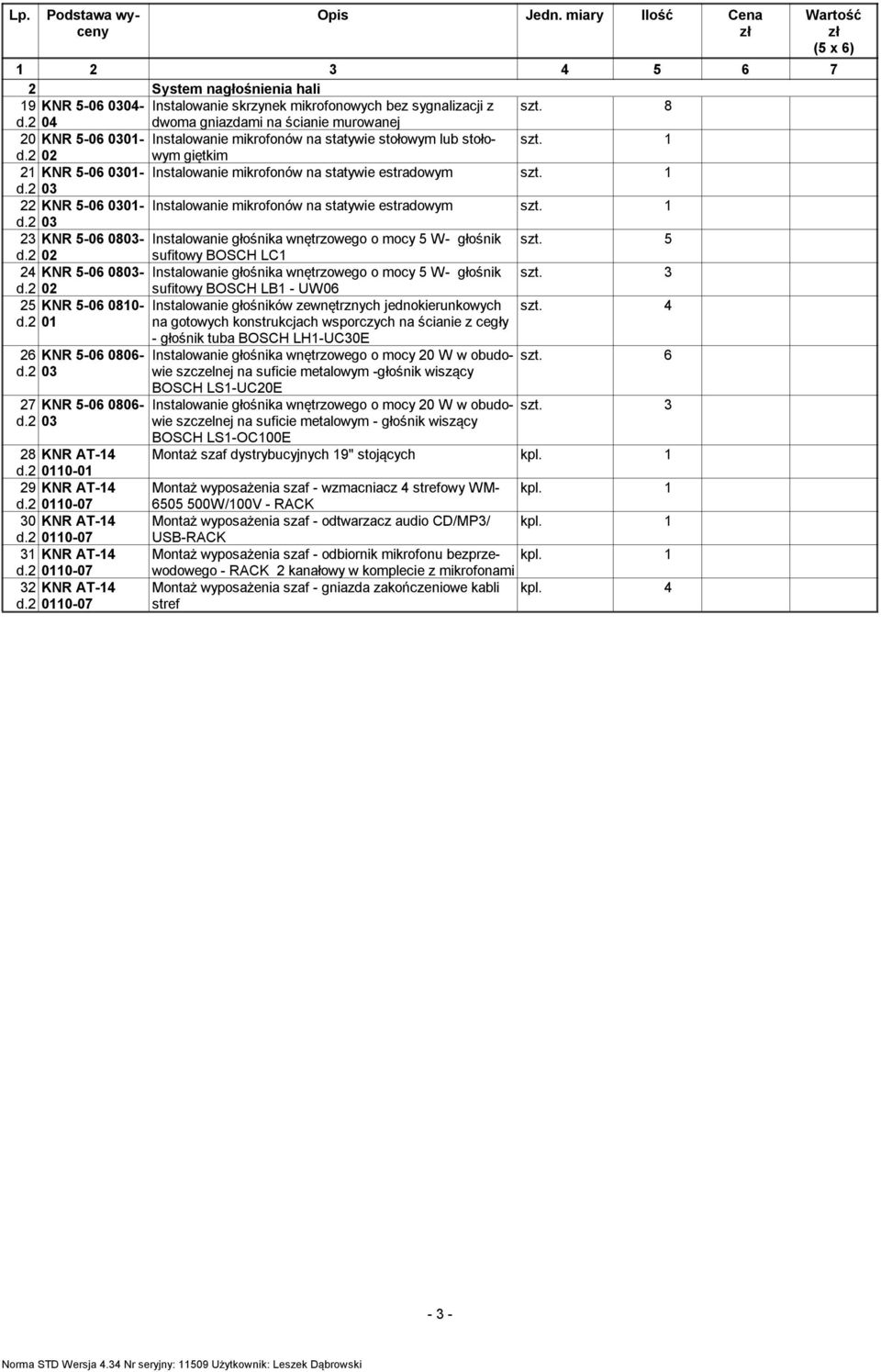 | Lp. | Podstawa wyceny | Opis | Jedn. miary | Ilość | Cena zł | Wartość zł (5 x 6) |
|---|---|---|---|---|---|---|
| 1 | 2 | 3 | 4 | 5 | 6 | 7 |
| 2 | | System nagłośnienia hali | | | | |
| 19 d.2 | KNR 5-06 0304-04 | Instalowanie skrzynek mikrofonowych bez sygnalizacji z dwoma gniazdami na ścianie murowanej | szt. | 8 | | |
| 20 d.2 | KNR 5-06 0301-02 | Instalowanie mikrofonów na statywie stołowym lub stołowym giętkim | szt. | 1 | | |
| 21 d.2 | KNR 5-06 0301-03 | Instalowanie mikrofonów na statywie estradowym | szt. | 1 | | |
| 22 d.2 | KNR 5-06 0301-03 | Instalowanie mikrofonów na statywie estradowym | szt. | 1 | | |
| 23 d.2 | KNR 5-06 0803-02 | Instalowanie głośnika wnętrzowego o mocy 5 W- głośnik sufitowy BOSCH LC1 | szt. | 5 | | |
| 24 d.2 | KNR 5-06 0803-02 | Instalowanie głośnika wnętrzowego o mocy 5 W- głośnik sufitowy BOSCH LB1 - UW06 | szt. | 3 | | |
| 25 d.2 | KNR 5-06 0810-01 | Instalowanie głośników zewnętrznych jednokierunkowych na gotowych konstrukcjach wsporczych na ścianie z cegły - głośnik tuba BOSCH LH1-UC30E | szt. | 4 | | |
| 26 d.2 | KNR 5-06 0806-03 | Instalowanie głośnika wnętrzowego o mocy 20 W w obudowie szczelnej na suficie metalowym -głośnik wiszący BOSCH LS1-UC20E | szt. | 6 | | |
| 27 d.2 | KNR 5-06 0806-03 | Instalowanie głośnika wnętrzowego o mocy 20 W w obudowie szczelnej na suficie metalowym - głośnik wiszący BOSCH LS1-OC100E | szt. | 3 | | |
| 28 d.2 | KNR AT-14 0110-01 | Montaż szaf dystrybucyjnych 19" stojących | kpl. | 1 | | |
| 29 d.2 | KNR AT-14 0110-07 | Montaż wyposażenia szaf - wzmacniacz 4 strefowy WM-6505 500W/100V - RACK | kpl. | 1 | | |
| 30 d.2 | KNR AT-14 0110-07 | Montaż wyposażenia szaf - odtwarzacz audio CD/MP3/ USB-RACK | kpl. | 1 | | |
| 31 d.2 | KNR AT-14 0110-07 | Montaż wyposażenia szaf - odbiornik mikrofonu bezprzewodowego - RACK 2 kanałowy w komplecie z mikrofonami | kpl. | 1 | | |
| 32 d.2 | KNR AT-14 0110-07 | Montaż wyposażenia szaf - gniazda zakończeniowe kabli stref | kpl. | 4 | | |

- 3 -

Norma STD Wersja 4.34 Nr seryjny: 11509 Użytkownik: Leszek Dąbrowski